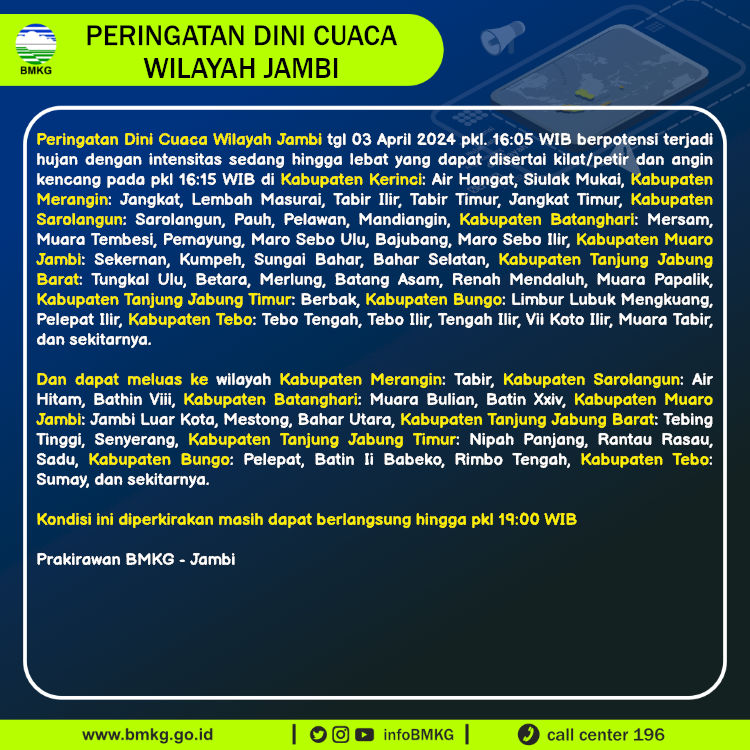 BMKG

PERINGATAN DINI CUACA WILAYAH JAMBI

Peringatan Dini Cuaca Wilayah Jambi tgl 03 April 2024 pkl. 16:05 WIB berpotensi terjadi hujan dengan intensitas sedang hingga lebat yang dapat disertai kilat/petir dan angin kencang pada pkl 16:15 WIB di Kabupaten Kerinci: Air Hangat, Siulak Mukai, Kabupaten Merangin: Jangkat, Lembah Masurai, Tabir Ilir, Tabir Timur, Jangkat Timur, Kabupaten Sarolangun: Sarolangun, Pauh, Pelawan, Mandiangin, Kabupaten Batanghari: Mersam, Muara Tembesi, Pemayung, Maro Sebo Ulu, Bajubang, Maro Sebo Ilir, Kabupaten Muaro Jambi: Sekernan, Kumpeh, Sungai Bahar, Bahar Selatan, Kabupaten Tanjung Jabung Barat: Tungkal Ulu, Betara, Merlung, Batang Asam, Renah Mendaluh, Muara Papalik, Kabupaten Tanjung Jabung Timur: Berbak, Kabupaten Bungo: Limbur Lubuk Mengkuang, Pelepat Ilir, Kabupaten Tebo: Tebo Tengah, Tebo Ilir, Tengah Ilir, Vii Koto Ilir, Muara Tabir, dan sekitarnya.

Dan dapat meluas ke wilayah Kabupaten Merangin: Tabir, Kabupaten Sarolangun: Air Hitam, Bathin Viii, Kabupaten Batanghari: Muara Bulian, Batin Xxiv, Kabupaten Muaro Jambi: Jambi Luar Kota, Mestong, Bahar Utara, Kabupaten Tanjung Jabung Barat: Tebing Tinggi, Senyerang, Kabupaten Tanjung Jabung Timur: Nipah Panjang, Rantau Rasau, Sadu, Kabupaten Bungo: Pelepat, Batin Ii Babeko, Rimbo Tengah, Kabupaten Tebo: Sumay, dan sekitarnya.

Kondisi ini diperkirakan masih dapat berlangsung hingga pkl 19:00 WIB

Prakirawan BMKG - Jambi

www.bmkg.go.id | infoBMKG | call center 196